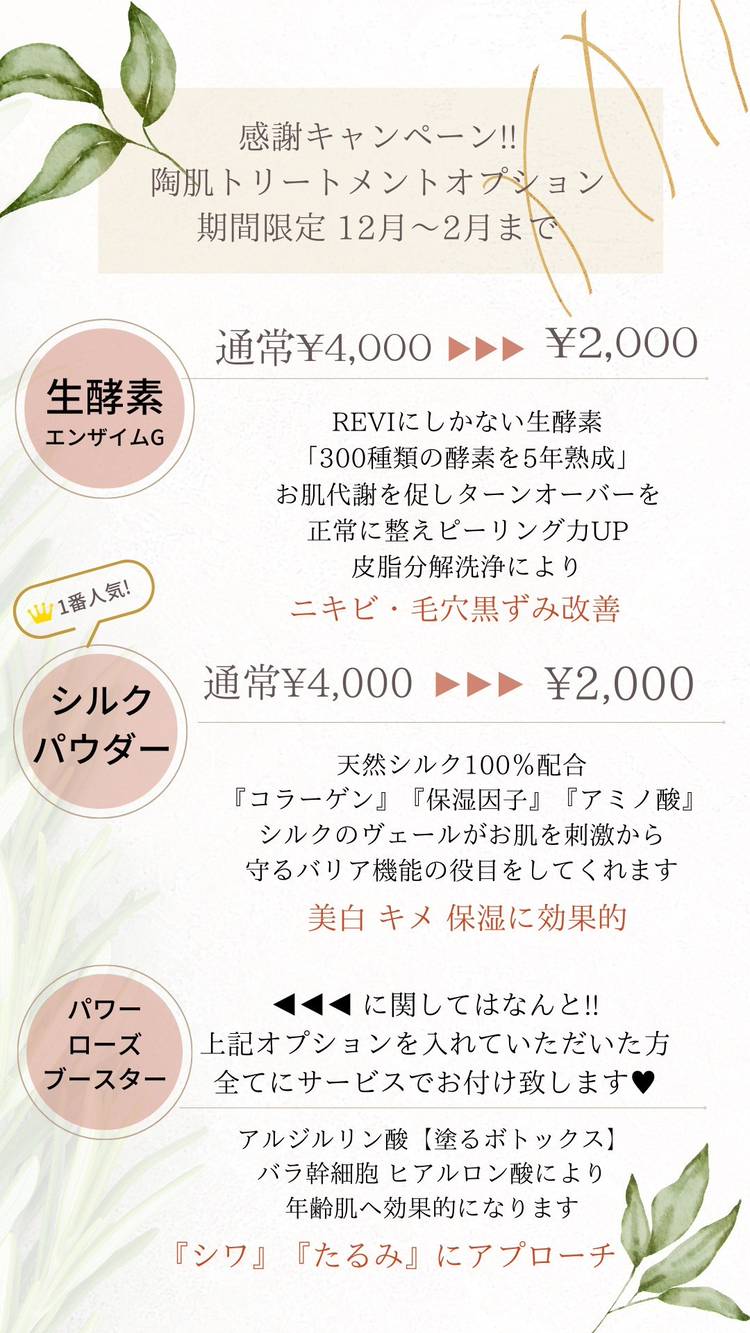 感謝キャンペーン!!
陶肌トリートメントオプション
期間限定 12月〜2月まで

生酵素
エンザイムG

通常¥4,000 ▶▶▶ ¥2,000

REVIにしかない生酵素
「300種類の酵素を5年熟成」
お肌代謝を促しターンオーバーを
正常に整えピーリング力UP
皮脂分解洗浄により
ニキビ・毛穴黒ずみ改善

1番人気!

シルク
パウダー

通常¥4,000 ▶▶▶ ¥2,000

天然シルク100%配合
『コラーゲン』『保湿因子』『アミノ酸』
シルクのヴェールがお肌を刺激から
守るバリア機能の役目をしてくれます
美白 キメ 保湿に効果的

パワー
ローズ
ブースター

◀◀◀ に関してはなんと!!
上記オプションを入れていただいた方
全てにサービスでお付け致します♥

アルジルリン酸【塗るボトックス】
バラ幹細胞 ヒアルロン酸により
年齢肌へ効果的になります
『シワ』『たるみ』にアプローチ